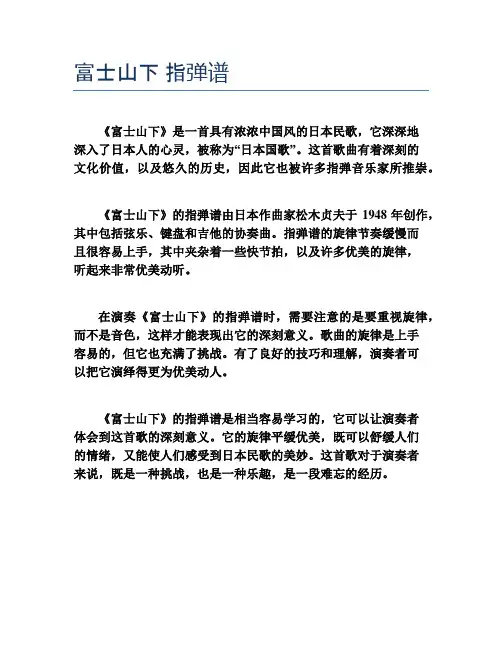 富士山下 指弹谱

《富士山下》是一首具有浓浓中国风的日本民歌，它深深地深入了日本人的心灵，被称为“日本国歌”。这首歌曲有着深刻的文化价值，以及悠久的历史，因此它也被许多指弹音乐家所推崇。

《富士山下》的指弹谱由日本作曲家松木贞夫于 1948 年创作，其中包括弦乐、键盘和吉他的协奏曲。指弹谱的旋律节奏缓慢而且很容易上手，其中夹杂着一些快节拍，以及许多优美的旋律，听起来非常优美动听。

在演奏《富士山下》的指弹谱时，需要注意的是要重视旋律，而不是音色，这样才能表现出它的深刻意义。歌曲的旋律是上手容易的，但它也充满了挑战。有了良好的技巧和理解，演奏者可以把它演绎得更为优美动人。

《富士山下》的指弹谱是相当容易学习的，它可以让演奏者体会到这首歌的深刻意义。它的旋律平缓优美，既可以舒缓人们的情绪，又能使人们感受到日本民歌的美妙。这首歌对于演奏者来说，既是一种挑战，也是一种乐趣，是一段难忘的经历。